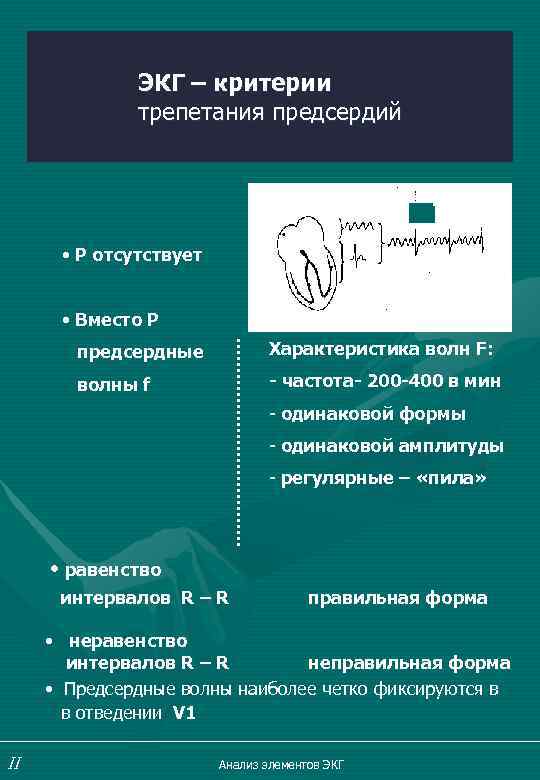 ЭКГ – критерии
трепетания предсердий

• Р отсутствует

• Вместо Р предсердные волны f

Характеристика волн F:
- частота- 200-400 в мин
- одинаковой формы
- одинаковой амплитуды
- регулярные – «пила»

• равенство интервалов R – R правильная форма

• неравенство интервалов R – R неправильная форма

• Предсердные волны наиболее четко фиксируются в в отведении V1

II

Анализ элементов ЭКГ